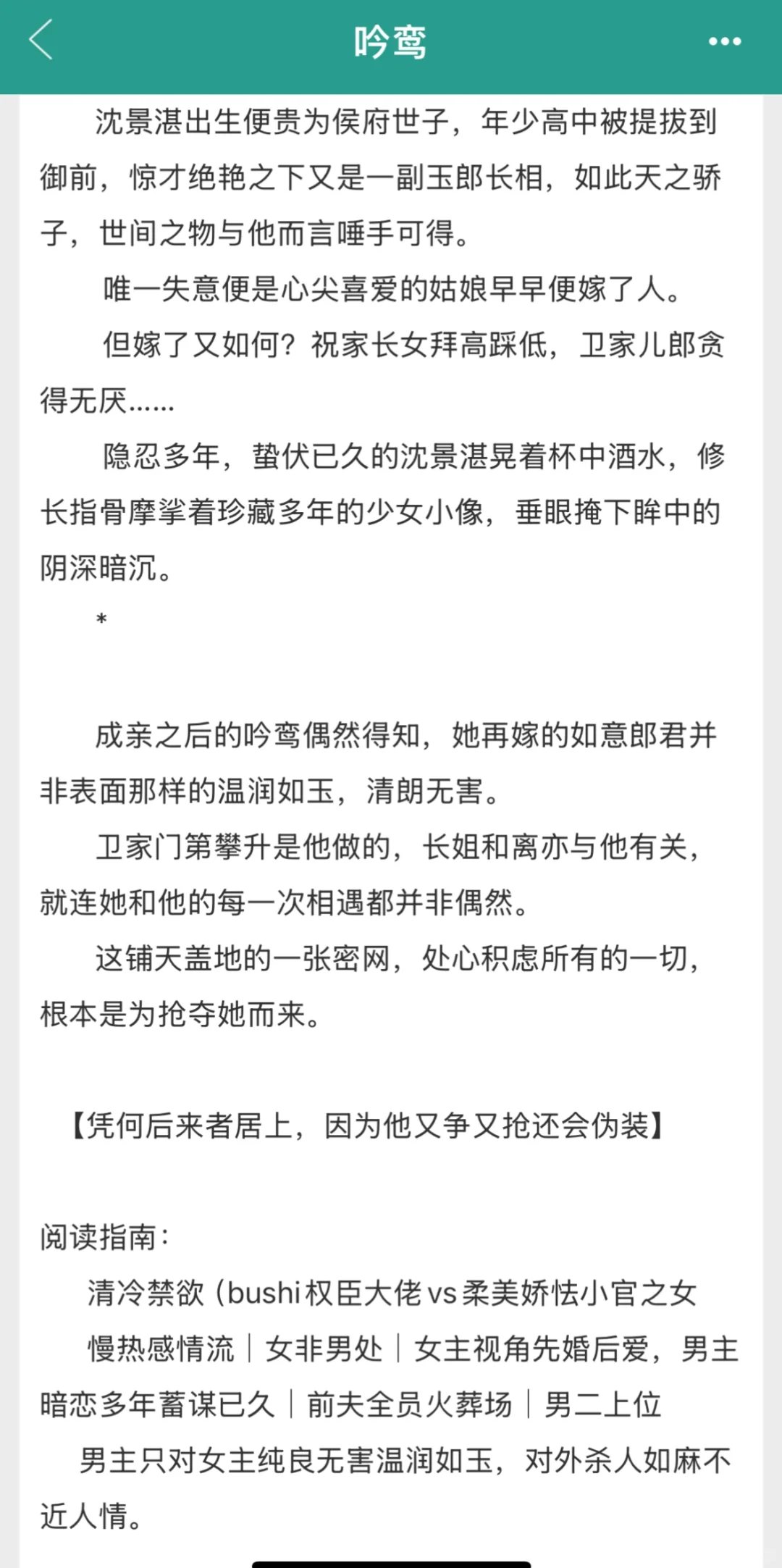 吟鸾

沈景湛出生便贵为侯府世子，年少高中被提拔到御前，惊才绝艳之下又是一副玉郎长相，如此天之骄子，世间之物与他而言唾手可得。

唯一失意便是心尖喜爱的姑娘早早便嫁了人。

但嫁了又如何？祝家长女拜高踩低，卫家儿郎贪得无厌……

隐忍多年，蛰伏已久的沈景湛晃着杯中酒水，修长指骨摩挲着珍藏多年的少女小像，垂眼掩下眸中的阴深暗沉。

*

成亲之后的吟鸾偶然得知，她再嫁的如意郎君并非表面那样的温润如玉，清朗无害。

卫家门第攀升是他做的，长姐和离亦与他有关，就连她和他的每一次相遇都并非偶然。

这铺天盖地的一张密网，处心积虑所有的一切，根本是为抢夺她而来。

【凭何后来者居上，因为他又争又抢还会伪装】

阅读指南：

清冷禁欲（bushi权臣大佬vs柔美娇怯小官之女

慢热感情流｜女非男处｜女主视角先婚后爱，男主暗恋多年蓄谋已久｜前夫全员火葬场｜男二上位

男主只对女主纯良无害温润如玉，对外杀人如麻不近人情。